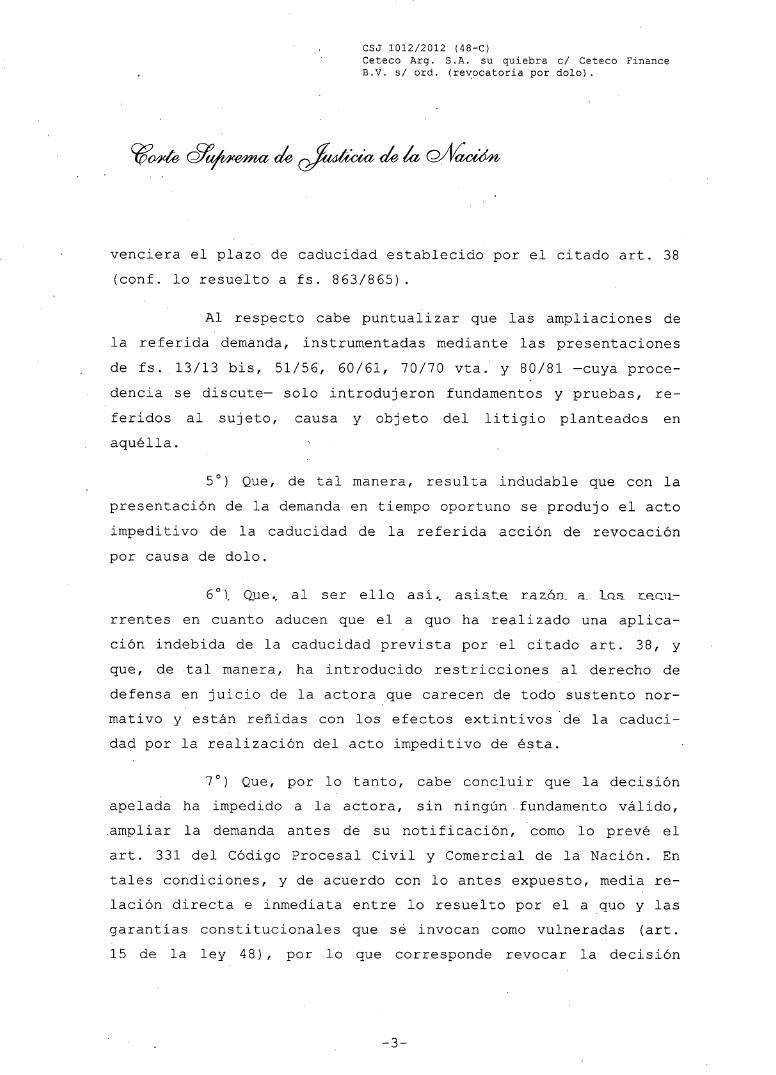 CSJ 1012/2012 (48-C)
Ceteco Arg. S.A. su quiebra c/ Ceteco Finance B.V. s/ ord. (revocatoria por dolo).

Corte Suprema de Justicia de la Nación

venciera el plazo de caducidad establecido por el citado art. 38 (conf. lo resuelto a fs. 863/865).

Al respecto cabe puntualizar que las ampliaciones de la referida demanda, instrumentadas mediante las presentaciones de fs. 13/13 bis, 51/56, 60/61, 70/70 vta. y 80/81 —cuya procedencia se discute— solo introdujeron fundamentos y pruebas, referidos al sujeto, causa y objeto del litigio planteados en aquélla.

5°) Que, de tal manera, resulta indudable que con la presentación de la demanda en tiempo oportuno se produjo el acto impeditivo de la caducidad de la referida acción de revocación por causa de dolo.

6°) Que, al ser ello así, asiste razón a los recurrentes en cuanto aducen que el a quo ha realizado una aplicación indebida de la caducidad prevista por el citado art. 38, y que, de tal manera, ha introducido restricciones al derecho de defensa en juicio de la actora que carecen de todo sustento normativo y están reñidas con los efectos extintivos de la caducidad por la realización del acto impeditivo de ésta.

7°) Que, por lo tanto, cabe concluir que la decisión apelada ha impedido a la actora, sin ningún fundamento válido, ampliar la demanda antes de su notificación, como lo prevé el art. 331 del Código Procesal Civil y Comercial de la Nación. En tales condiciones, y de acuerdo con lo antes expuesto, media relación directa e inmediata entre lo resuelto por el a quo y las garantías constitucionales que se invocan como vulneradas (art. 15 de la ley 48), por lo que corresponde revocar la decisión

-3-